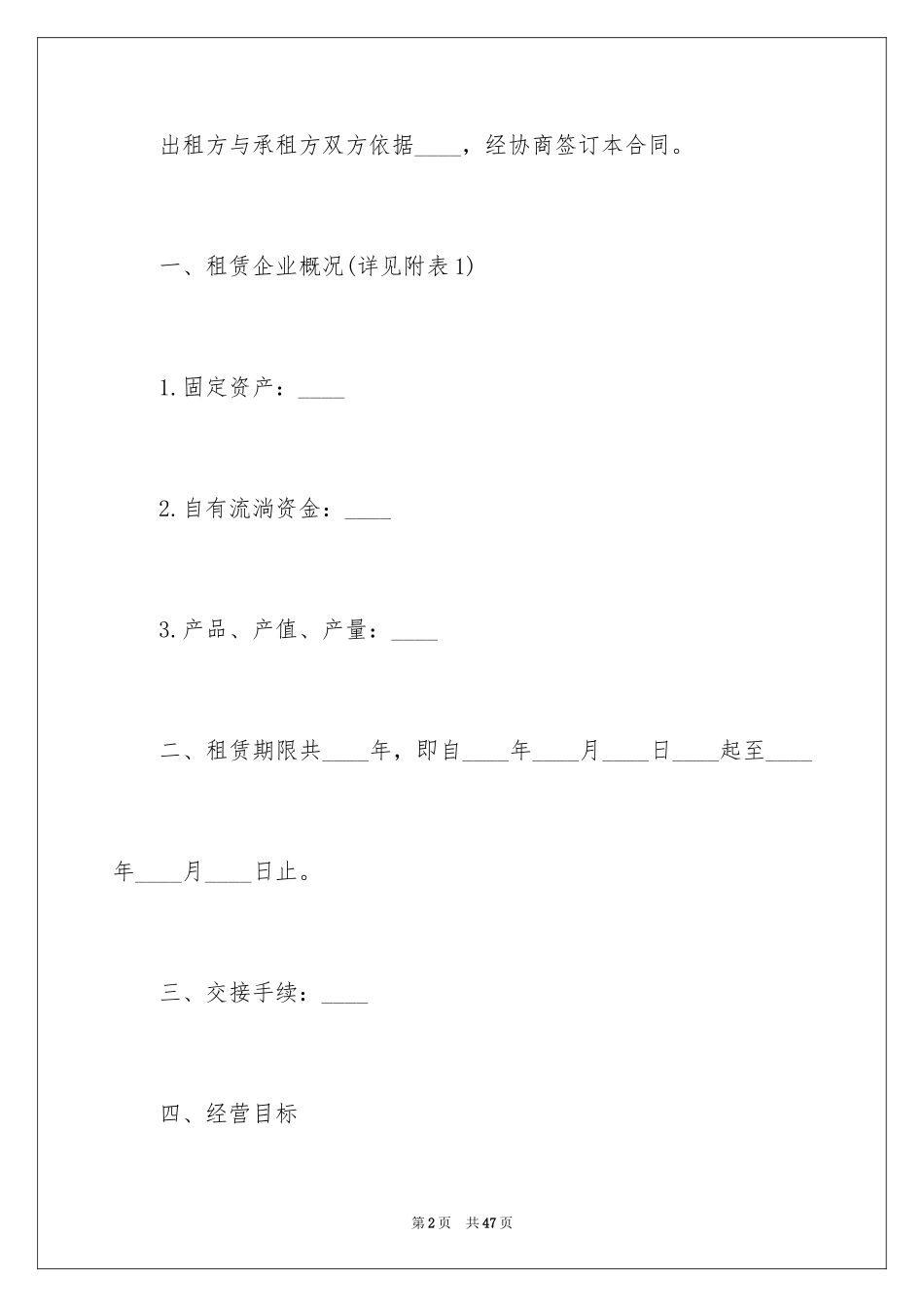 出租方与承租方双方依据____，经协商签订本合同。

一、租赁企业概况(详见附表1)

1.固定资产：____

2.自有流淌资金：____

3.产品、产值、产量：____

二、租赁期限共____年，即自____年____月____日____起至____年____月____日止。

三、交接手续：____

四、经营目标

第2页 共47页